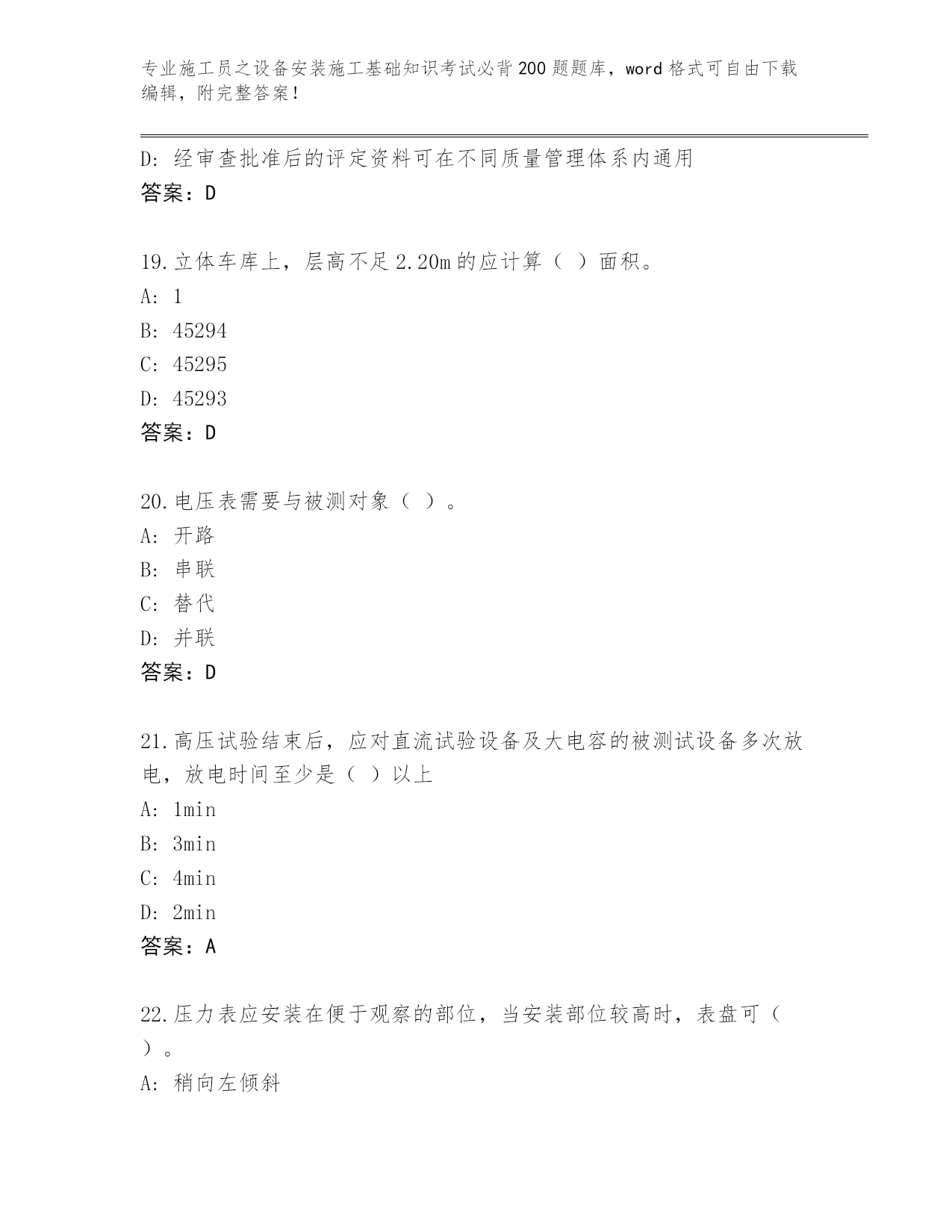 专业施工员之设备安装施工基础知识考试必背200题题库，word格式可自由下载编辑，附完整答案！

D: 经审查批准后的评定资料可在不同质量管理体系内通用
答案：D

19.立体车库上，层高不足2.20m的应计算（ ）面积。
A: 1
B: 45294
C: 45295
D: 45293
答案：D

20.电压表需要与被测对象（ ）。
A: 开路
B: 串联
C: 替代
D: 并联
答案：D

21.高压试验结束后，应对直流试验设备及大电容的被测试设备多次放电，放电时间至少是（ ）以上
A: 1min
B: 3min
C: 4min
D: 2min
答案：A

22.压力表应安装在便于观察的部位，当安装部位较高时，表盘可（ ）。
A: 稍向左倾斜